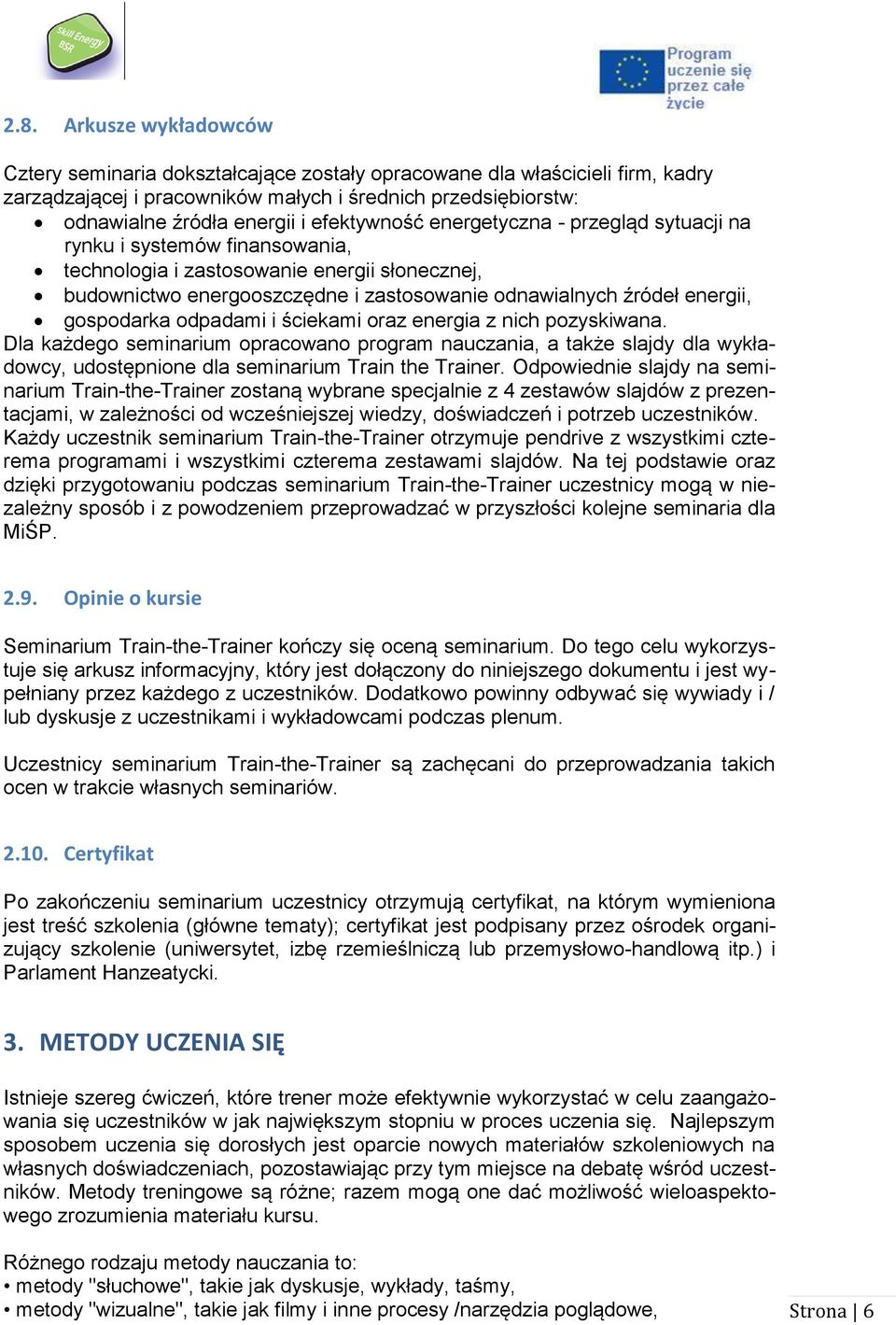 Skill Energy BSR

Program uczenie się przez całe życie

2.8. Arkusze wykładowców

Cztery seminaria dokształcające zostały opracowane dla właścicieli firm, kadry zarządzającej i pracowników małych i średnich przedsiębiorstw:
• odnawialne źródła energii i efektywność energetyczna - przegląd sytuacji na rynku i systemów finansowania,
• technologia i zastosowanie energii słonecznej,
• budownictwo energooszczędne i zastosowanie odnawialnych źródeł energii,
• gospodarka odpadami i ściekami oraz energia z nich pozyskiwana.
Dla każdego seminarium opracowano program nauczania, a także slajdy dla wykładowcy, udostępnione dla seminarium Train the Trainer. Odpowiednie slajdy na seminarium Train-the-Trainer zostaną wybrane specjalnie z 4 zestawów slajdów z prezentacjami, w zależności od wcześniejszej wiedzy, doświadczeń i potrzeb uczestników. Każdy uczestnik seminarium Train-the-Trainer otrzymuje pendrive z wszystkimi czterema programami i wszystkimi czterema zestawami slajdów. Na tej podstawie oraz dzięki przygotowaniu podczas seminarium Train-the-Trainer uczestnicy mogą w niezależny sposób i z powodzeniem przeprowadzać w przyszłości kolejne seminaria dla MiŚP.

2.9. Opinie o kursie

Seminarium Train-the-Trainer kończy się oceną seminarium. Do tego celu wykorzystuje się arkusz informacyjny, który jest dołączony do niniejszego dokumentu i jest wypełniany przez każdego z uczestników. Dodatkowo powinny odbywać się wywiady i / lub dyskusje z uczestnikami i wykładowcami podczas plenum.

Uczestnicy seminarium Train-the-Trainer są zachęcani do przeprowadzania takich ocen w trakcie własnych seminariów.

2.10. Certyfikat

Po zakończeniu seminarium uczestnicy otrzymują certyfikat, na którym wymieniona jest treść szkolenia (główne tematy); certyfikat jest podpisany przez ośrodek organizujący szkolenie (uniwersytet, izbę rzemieślniczą lub przemysłowo-handlową itp.) i Parlament Hanzeatycki.

3. METODY UCZENIA SIĘ

Istnieje szereg ćwiczeń, które trener może efektywnie wykorzystać w celu zaangażowania się uczestników w jak największym stopniu w proces uczenia się. Najlepszym sposobem uczenia się dorosłych jest oparcie nowych materiałów szkoleniowych na własnych doświadczeniach, pozostawiając przy tym miejsce na debatę wśród uczestników. Metody treningowe są różne; razem mogą one dać możliwość wieloaspektowego zrozumienia materiału kursu.

Różnego rodzaju metody nauczania to:
• metody "słuchowe", takie jak dyskusje, wykłady, taśmy,
• metody "wizualne", takie jak filmy i inne procesy /narzędzia poglądowe,

Strona | 6